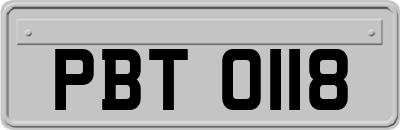 PBT 0118